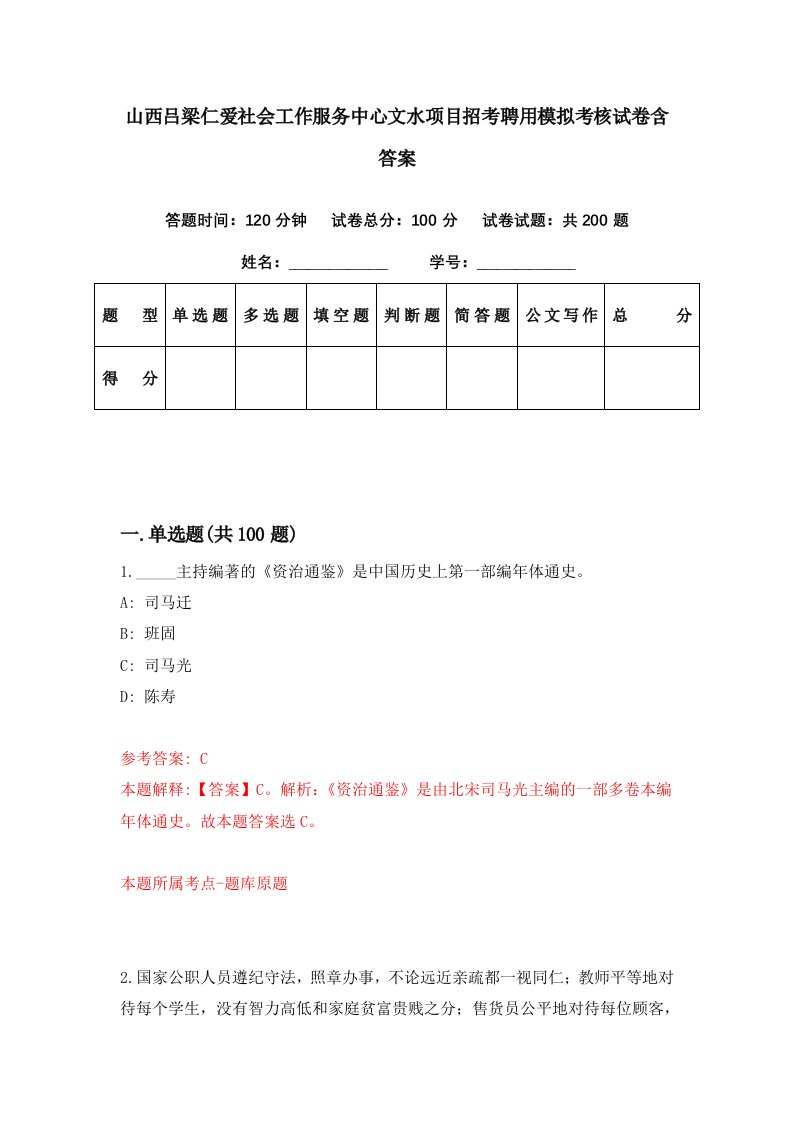 山西吕梁仁爱社会工作服务中心文水项目招考聘用模拟考核试卷含答案

答题时间：120 分钟　试卷总分：100 分　试卷试题：共 200 题

姓名：____________　学号：____________

| 题　型 | 单选题 | 多选题 | 填空题 | 判断题 | 简答题 | 公文写作 | 总　分 |
|---|---|---|---|---|---|---|---|
| 得　分 | | | | | | | |

一.单选题(共 100 题)

1._____主持编著的《资治通鉴》是中国历史上第一部编年体通史。

A: 司马迁

B: 班固

C: 司马光

D: 陈寿

参考答案: C

本题解释:【答案】C。解析:《资治通鉴》是由北宋司马光主编的一部多卷本编年体通史。故本题答案选 C。

本题所属考点-题库原题

2.国家公职人员遵纪守法，照章办事，不论远近亲疏都一视同仁；教师平等地对待每个学生，没有智力高低和家庭贫富贵贱之分；售货员公平地对待每位顾客，